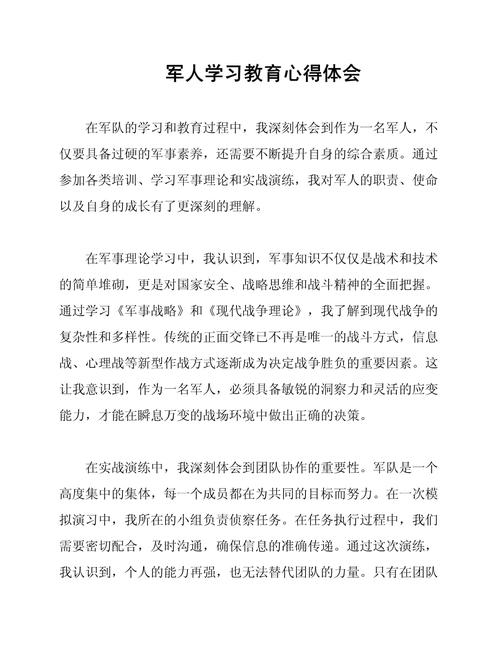 军人学习教育心得体会

在军队的学习和教育过程中，我深刻体会到作为一名军人，不仅要具备过硬的军事素养，还需要不断提升自身的综合素质。通过参加各类培训、学习军事理论和实战演练，我对军人的职责、使命以及自身的成长有了更深刻的理解。

在军事理论学习中，我认识到，军事知识不仅仅是战术和技术的简单堆砌，更是对国家安全、战略思维和战斗精神的全面把握。通过学习《军事战略》和《现代战争理论》，我了解到现代战争的复杂性和多样性。传统的正面交锋已不再是唯一的战斗方式，信息战、心理战等新型作战方式逐渐成为决定战争胜负的重要因素。这让我意识到，作为一名军人，必须具备敏锐的洞察力和灵活的应变能力，才能在瞬息万变的战场环境中做出正确的决策。

在实战演练中，我深刻体会到团队协作的重要性。军队是一个高度集中的集体，每一个成员都在为共同的目标而努力。在一次模拟演习中，我所在的小组负责侦察任务。在任务执行过程中，我们需要密切配合，及时沟通，确保信息的准确传递。通过这次演练，我认识到，个人的能力再强，也无法替代团队的力量。只有在团队